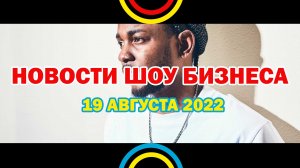 НОВОСТИ ШОУ БИЗНЕСА
19 АВГУСТА 2022